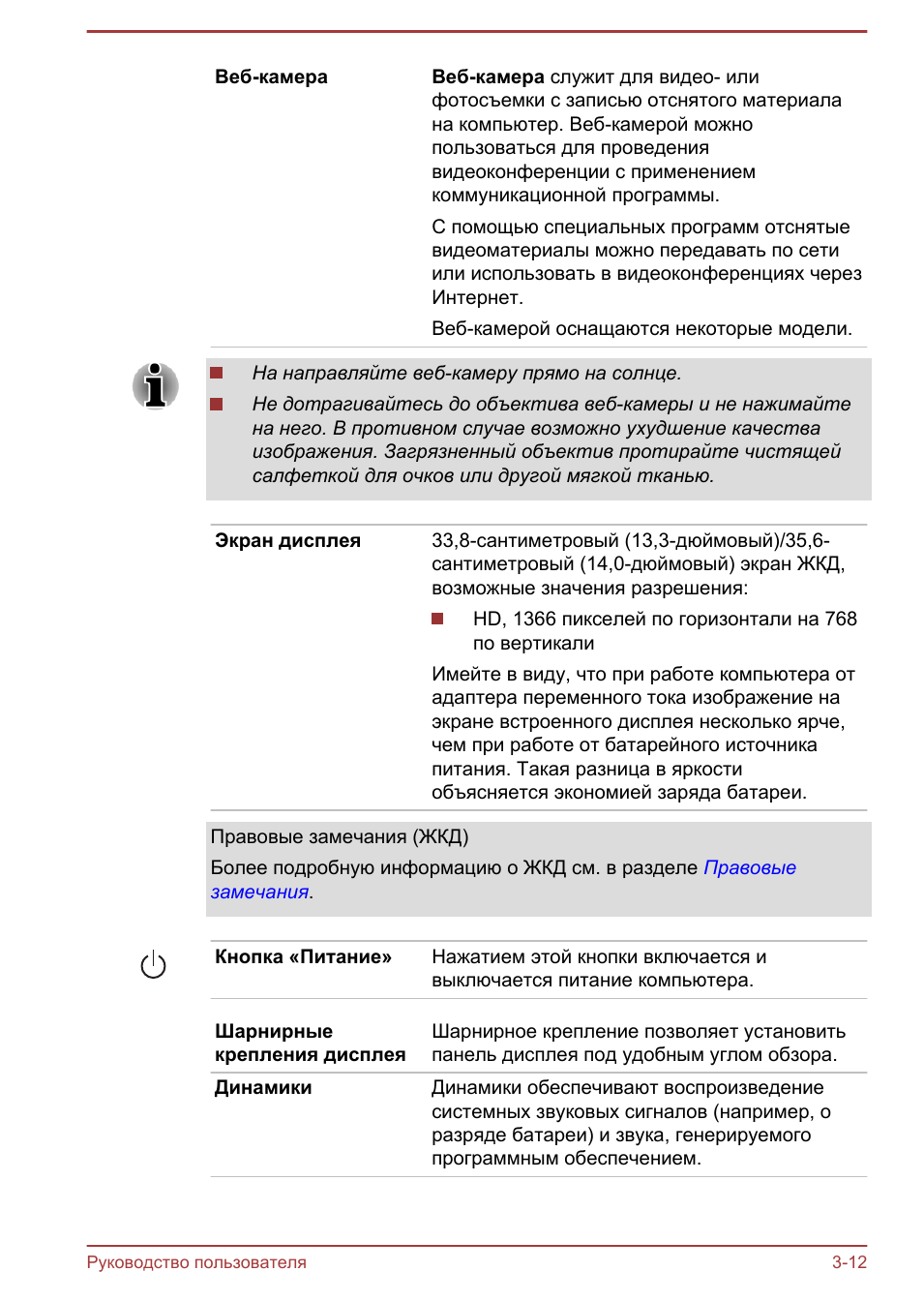 Веб-камера

Веб-камера служит для видео- или фотосъемки с записью отснятого материала на компьютер. Веб-камерой можно пользоваться для проведения видеоконференции с применением коммуникационной программы.

С помощью специальных программ отснятые видеоматериалы можно передавать по сети или использовать в видеоконференциях через Интернет.

Веб-камерой оснащаются некоторые модели.

• На направляйте веб-камеру прямо на солнце.
• Не дотрагивайтесь до объектива веб-камеры и не нажимайте на него. В противном случае возможно ухудшение качества изображения. Загрязненный объектив протирайте чистящей салфеткой для очков или другой мягкой тканью.

Экран дисплея

33,8-сантиметровый (13,3-дюймовый)/35,6-сантиметровый (14,0-дюймовый) экран ЖКД, возможные значения разрешения:

• HD, 1366 пикселей по горизонтали на 768 по вертикали

Имейте в виду, что при работе компьютера от адаптера переменного тока изображение на экране встроенного дисплея несколько ярче, чем при работе от батарейного источника питания. Такая разница в яркости объясняется экономией заряда батареи.

Правовые замечания (ЖКД)

Более подробную информацию о ЖКД см. в разделе Правовые замечания.

Кнопка «Питание»

Нажатием этой кнопки включается и выключается питание компьютера.

Шарнирные крепления дисплея

Шарнирное крепление позволяет установить панель дисплея под удобным углом обзора.

Динамики

Динамики обеспечивают воспроизведение системных звуковых сигналов (например, о разряде батареи) и звука, генерируемого программным обеспечением.

Руководство пользователя 3-12